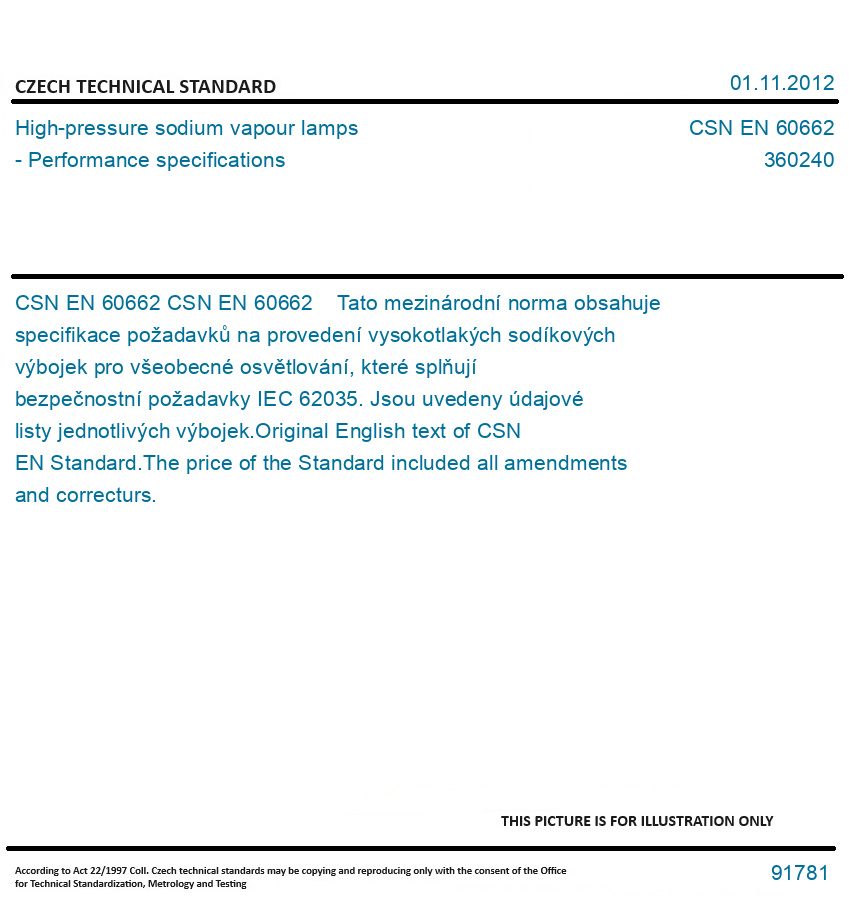 CZECH TECHNICAL STANDARD

01.11.2012

High-pressure sodium vapour lamps - Performance specifications

CSN EN 60662
360240

CSN EN 60662 CSN EN 60662 Tato mezinárodní norma obsahuje specifikace požadavků na provedení vysokotlakých sodíkových výbojek pro všeobecné osvětlování, které splňují bezpečnostní požadavky IEC 62035. Jsou uvedeny údajové listy jednotlivých výbojek.Original English text of CSN EN Standard.The price of the Standard included all amendments and correcturs.

THIS PICTURE IS FOR ILLUSTRATION ONLY

According to Act 22/1997 Coll. Czech technical standards may be copying and reproducing only with the consent of the Office for Technical Standardization, Metrology and Testing

91781